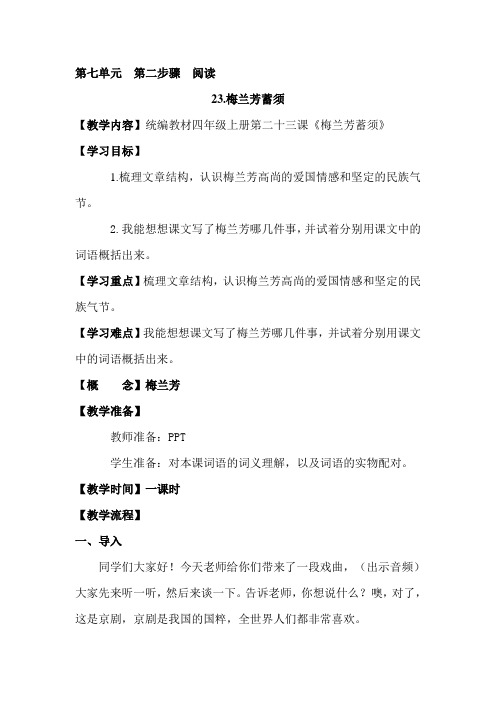 第七单元　第二步骤　阅读

23.梅兰芳蓄须

【教学内容】统编教材四年级上册第二十三课《梅兰芳蓄须》

【学习目标】

1.梳理文章结构，认识梅兰芳高尚的爱国情感和坚定的民族气节。

2.我能想想课文写了梅兰芳哪几件事，并试着分别用课文中的词语概括出来。

【学习重点】梳理文章结构，认识梅兰芳高尚的爱国情感和坚定的民族气节。

【学习难点】我能想想课文写了梅兰芳哪几件事，并试着分别用课文中的词语概括出来。

【概　　念】梅兰芳

【教学准备】

教师准备：PPT

学生准备：对本课词语的词义理解，以及词语的实物配对。

【教学时间】一课时

【教学流程】

一、导入

同学们大家好！今天老师给你们带来了一段戏曲，（出示音频）大家先来听一听，然后来谈一下。告诉老师，你想说什么？噢，对了，这是京剧，京剧是我国的国粹，全世界人们都非常喜欢。